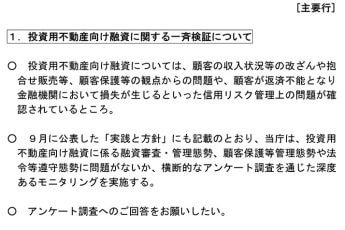 ［主要行］

１．投資用不動産向け融資に関する一斉検証について

○　投資用不動産向け融資については、顧客の収入状況等の改ざんや抱合せ販売等、顧客保護等の観点からの問題や、顧客が返済不能となり金融機関において損失が生じるといった信用リスク管理上の問題が確認されているところ。

○　９月に公表した「実践と方針」にも記載のとおり、当庁は、投資用不動産向け融資に係る融資審査・管理態勢、顧客保護等管理態勢や法令等遵守態勢に問題がないか、横断的なアンケート調査を通じた深度あるモニタリングを実施する。

○　アンケート調査へのご回答をお願いしたい。